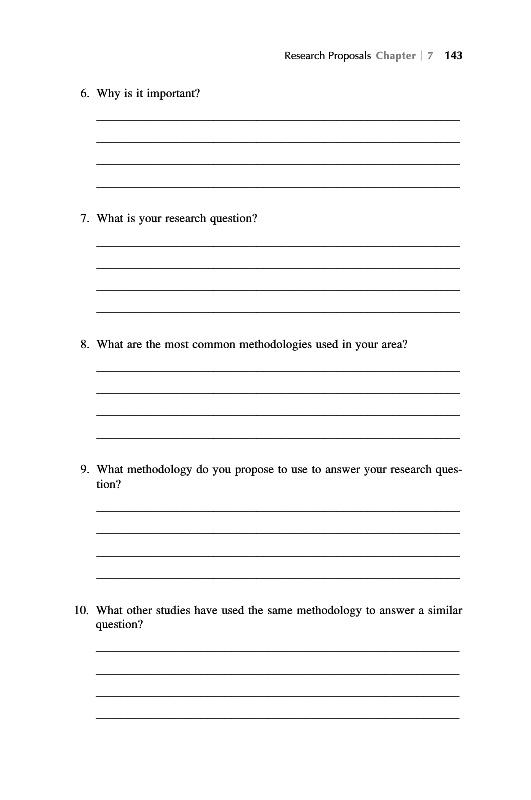 Research Proposals Chapter | 7 143

6. Why is it important?

7. What is your research question?

8. What are the most common methodologies used in your area?

9. What methodology do you propose to use to answer your research question?

10. What other studies have used the same methodology to answer a similar question?